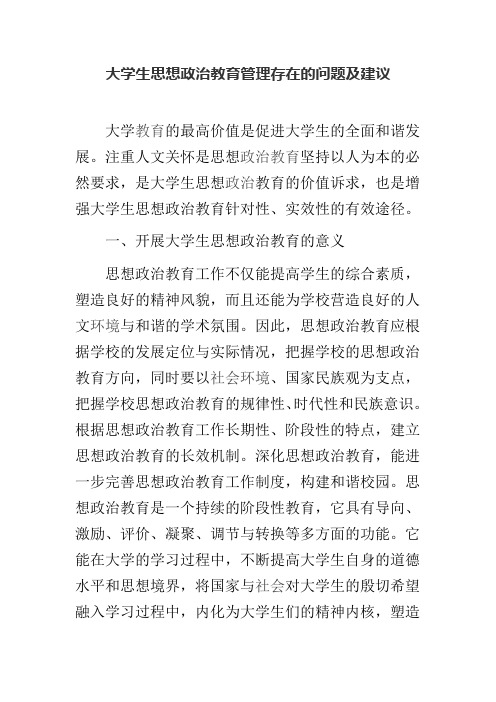 大学生思想政治教育管理存在的问题及建议

大学教育的最高价值是促进大学生的全面和谐发展。注重人文关怀是思想政治教育坚持以人为本的必然要求，是大学生思想政治教育的价值诉求，也是增强大学生思想政治教育针对性、实效性的有效途径。

一、开展大学生思想政治教育的意义

思想政治教育工作不仅能提高学生的综合素质，塑造良好的精神风貌，而且还能为学校营造良好的人文环境与和谐的学术氛围。因此，思想政治教育应根据学校的发展定位与实际情况，把握学校的思想政治教育方向，同时要以社会环境、国家民族观为支点，把握学校思想政治教育的规律性、时代性和民族意识。根据思想政治教育工作长期性、阶段性的特点，建立思想政治教育的长效机制。深化思想政治教育，能进一步完善思想政治教育工作制度，构建和谐校园。思想政治教育是一个持续的阶段性教育，它具有导向、激励、评价、凝聚、调节与转换等多方面的功能。它能在大学的学习过程中，不断提高大学生自身的道德水平和思想境界，将国家与社会对大学生的殷切希望融入学习过程中，内化为大学生们的精神内核，塑造